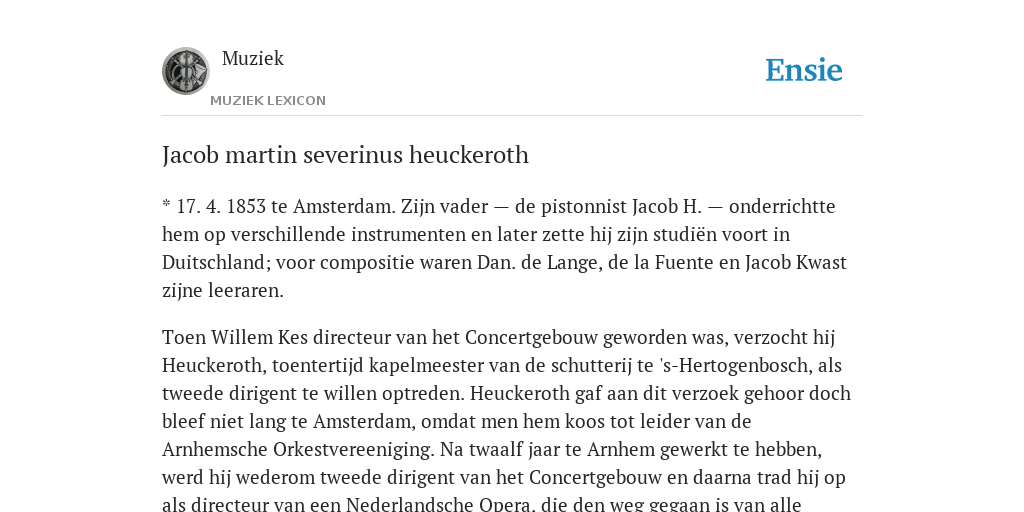 Muziek

MUZIEK LEXICON

Ensie

Jacob martin severinus heuckeroth

* 17. 4. 1853 te Amsterdam. Zijn vader — de pistonnist Jacob H. — onderrichtte hem op verschillende instrumenten en later zette hij zijn studiën voort in Duitschland; voor compositie waren Dan. de Lange, de la Fuente en Jacob Kwast zijne leeraren.

Toen Willem Kes directeur van het Concertgebouw geworden was, verzocht hij Heuckeroth, toentertijd kapelmeester van de schutterij te 's-Hertogenbosch, als tweede dirigent te willen optreden. Heuckeroth gaf aan dit verzoek gehoor doch bleef niet lang te Amsterdam, omdat men hem koos tot leider van de Arnhemsche Orkestvereeniging. Na twaalf jaar te Arnhem gewerkt te hebben, werd hij wederom tweede dirigent van het Concertgebouw en daarna trad hij op als directeur van een Nederlandsche Opera, die den weg gegaan is van alle